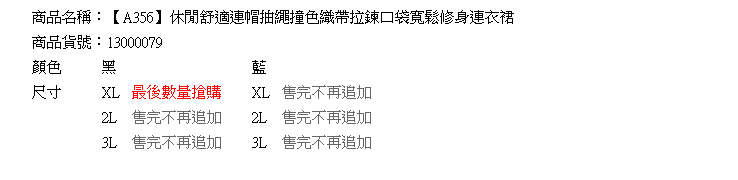 商品名稱：【A356】休閒舒適連帽抽繩撞色織帶拉鍊口袋寬鬆修身連衣裙
商品貨號：13000079

| 顏色 | 黑 | | 藍 | |
|---|---|---|---|---|
| 尺寸 | XL | 最後數量搶購 | XL | 售完不再追加 |
| | 2L | 售完不再追加 | 2L | 售完不再追加 |
| | 3L | 售完不再追加 | 3L | 售完不再追加 |